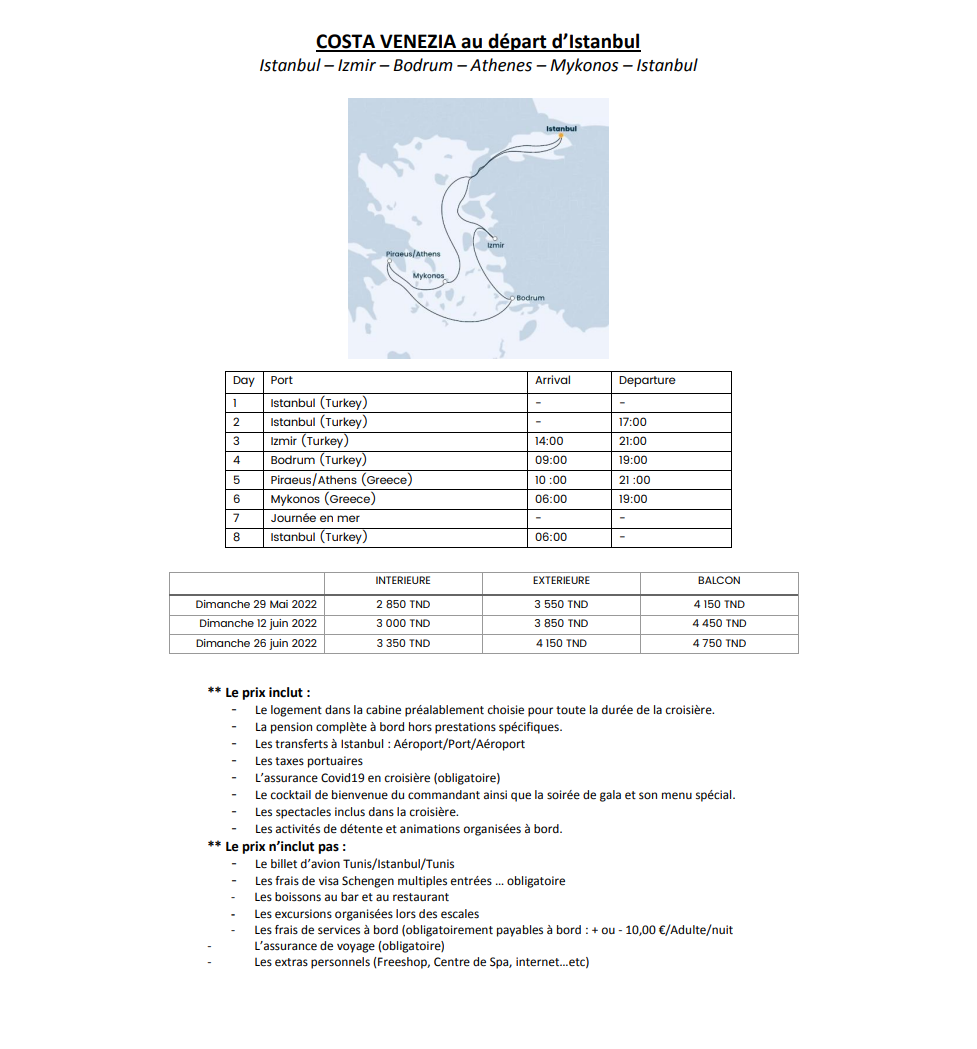 COSTA VENEZIA au départ d'Istanbul
Istanbul – Izmir – Bodrum – Athenes – Mykonos – Istanbul

Istanbul
Izmir
Piraeus/Athens
Mykonos
Bodrum

| Day | Port | Arrival | Departure |
|---|---|---|---|
| 1 | Istanbul (Turkey) | - | - |
| 2 | Istanbul (Turkey) | - | 17:00 |
| 3 | Izmir (Turkey) | 14:00 | 21:00 |
| 4 | Bodrum (Turkey) | 09:00 | 19:00 |
| 5 | Piraeus/Athens (Greece) | 10 :00 | 21 :00 |
| 6 | Mykonos (Greece) | 06:00 | 19:00 |
| 7 | Journée en mer | - | - |
| 8 | Istanbul (Turkey) | 06:00 | - |

| | INTERIEURE | EXTERIEURE | BALCON |
|---|---|---|---|
| Dimanche 29 Mai 2022 | 2 850 TND | 3 550 TND | 4 150 TND |
| Dimanche 12 juin 2022 | 3 000 TND | 3 850 TND | 4 450 TND |
| Dimanche 26 juin 2022 | 3 350 TND | 4 150 TND | 4 750 TND |

** Le prix inclut :
- Le logement dans la cabine préalablement choisie pour toute la durée de la croisière.
- La pension complète à bord hors prestations spécifiques.
- Les transferts à Istanbul : Aéroport/Port/Aéroport
- Les taxes portuaires
- L'assurance Covid19 en croisière (obligatoire)
- Le cocktail de bienvenue du commandant ainsi que la soirée de gala et son menu spécial.
- Les spectacles inclus dans la croisière.
- Les activités de détente et animations organisées à bord.
** Le prix n'inclut pas :
- Le billet d'avion Tunis/Istanbul/Tunis
- Les frais de visa Schengen multiples entrées … obligatoire
- Les boissons au bar et au restaurant
- Les excursions organisées lors des escales
- Les frais de services à bord (obligatoirement payables à bord : + ou - 10,00 €/Adulte/nuit
- L'assurance de voyage (obligatoire)
- Les extras personnels (Freeshop, Centre de Spa, internet…etc)